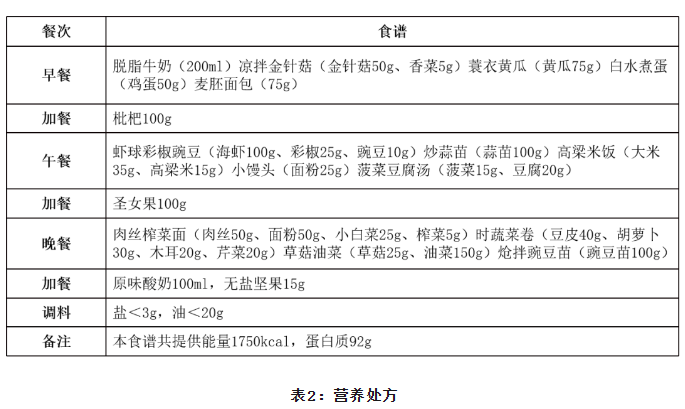 | 餐次 | 食谱 |
|---|---|
| 早餐 | 脱脂牛奶（200ml）凉拌金针菇（金针菇50g、香菜5g）蓑衣黄瓜（黄瓜75g）白水煮蛋（鸡蛋50g）麦胚面包（75g） |
| 加餐 | 枇杷100g |
| 午餐 | 虾球彩椒豌豆（海虾100g、彩椒25g、豌豆10g）炒蒜苗（蒜苗100g）高粱米饭（大米35g、高粱米15g）小馒头（面粉25g）菠菜豆腐汤（菠菜15g、豆腐20g） |
| 加餐 | 圣女果100g |
| 晚餐 | 肉丝榨菜面（肉丝50g、面粉50g、小白菜25g、榨菜5g）时蔬菜卷（豆皮40g、胡萝卜30g、木耳20g、芹菜20g）草菇油菜（草菇25g、油菜150g）炝拌豌豆苗（豌豆苗100g） |
| 加餐 | 原味酸奶100ml，无盐坚果15g |
| 调料 | 盐＜3g，油＜20g |
| 备注 | 本食谱共提供能量1750kcal，蛋白质92g |

表2：营养处方